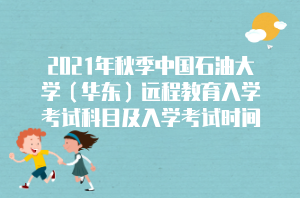 2021年秋季中国石油大学（华东）远程教育入学考试科目及入学考试时间